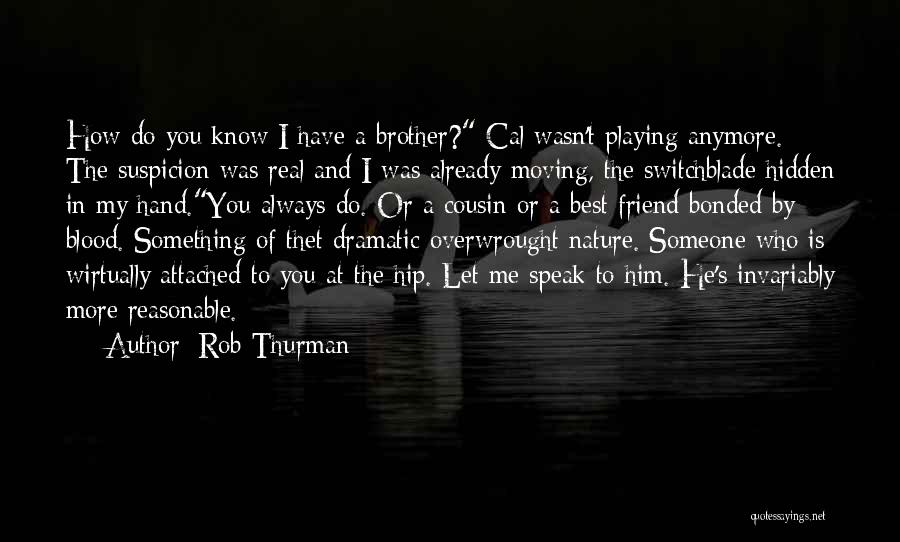 How do you know I have a brother?" Cal wasn't playing anymore. The suspicion was real and I was already moving, the switchblade hidden in my hand."You always do. Or a cousin or a best friend bonded by blood. Something of thet dramatic overwrought nature. Someone who is wirtually attached to you at the hip. Let me speak to him. He's invariably more reasonable.

Author: Rob Thurman

quotessayings.net